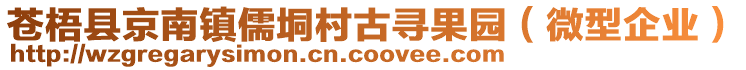 苍梧县京南镇儒垌村古寻果园（微型企业）
http://wzgregarysimon.cn.coovee.com